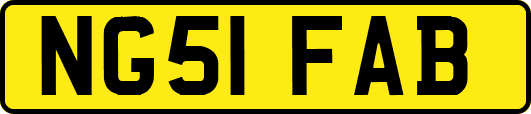 NG51 FAB